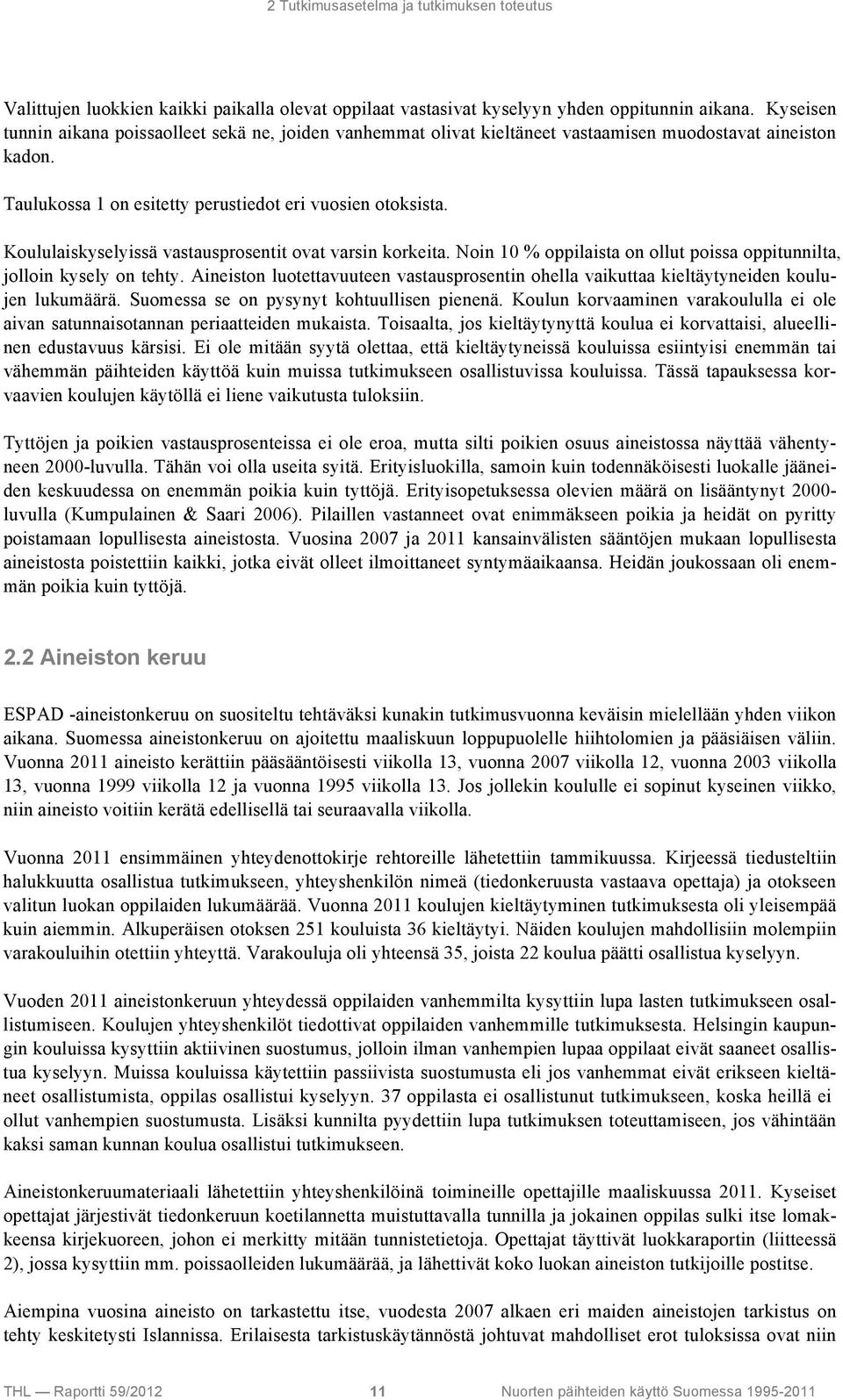 2 Tutkimusasetelma ja tutkimuksen toteutus

Valittujen luokkien kaikki paikalla olevat oppilaat vastasivat kyselyyn yhden oppitunnin aikana. Kyseisen tunnin aikana poissaolleet sekä ne, joiden vanhemmat olivat kieltäneet vastaamisen muodostavat aineiston kadon.

Taulukossa 1 on esitetty perustiedot eri vuosien otoksista.

Koululaiskyselyissä vastausprosentit ovat varsin korkeita. Noin 10 % oppilaista on ollut poissa oppitunnilta, jolloin kysely on tehty. Aineiston luotettavuuteen vastausprosentin ohella vaikuttaa kieltäytyneiden koulujen lukumäärä. Suomessa se on pysynyt kohtuullisen pienenä. Koulun korvaaminen varakoululla ei ole aivan satunnaisotannan periaatteiden mukaista. Toisaalta, jos kieltäytynyttä koulua ei korvattaisi, alueellinen edustavuus kärsisi. Ei ole mitään syytä olettaa, että kieltäytyneissä kouluissa esiintyisi enemmän tai vähemmän päihteiden käyttöä kuin muissa tutkimukseen osallistuvissa kouluissa. Tässä tapauksessa korvaavien koulujen käytöllä ei liene vaikutusta tuloksiin.

Tyttöjen ja poikien vastausprosenteissa ei ole eroa, mutta silti poikien osuus aineistossa näyttää vähentyneen 2000-luvulla. Tähän voi olla useita syitä. Erityisluokilla, samoin kuin todennäköisesti luokalle jääneiden keskuudessa on enemmän poikia kuin tyttöjä. Erityisopetuksessa olevien määrä on lisääntynyt 2000-luvulla (Kumpulainen & Saari 2006). Pilaillen vastanneet ovat enimmäkseen poikia ja heidät on pyritty poistamaan lopullisesta aineistosta. Vuosina 2007 ja 2011 kansainvälisten sääntöjen mukaan lopullisesta aineistosta poistettiin kaikki, jotka eivät olleet ilmoittaneet syntymäaikaansa. Heidän joukossaan oli enemmän poikia kuin tyttöjä.

2.2 Aineiston keruu

ESPAD -aineistonkeruu on suositeltu tehtäväksi kunakin tutkimusvuonna keväisin mielellään yhden viikon aikana. Suomessa aineistonkeruu on ajoitettu maaliskuun loppupuolelle hiihtolomien ja pääsiäisen väliin. Vuonna 2011 aineisto kerättiin pääsääntöisesti viikolla 13, vuonna 2007 viikolla 12, vuonna 2003 viikolla 13, vuonna 1999 viikolla 12 ja vuonna 1995 viikolla 13. Jos jollekin koululle ei sopinut kyseinen viikko, niin aineisto voitiin kerätä edellisellä tai seuraavalla viikolla.

Vuonna 2011 ensimmäinen yhteydenottokirje rehtoreille lähetettiin tammikuussa. Kirjeessä tiedusteltiin halukkuutta osallistua tutkimukseen, yhteyshenkilön nimeä (tiedonkeruusta vastaava opettaja) ja otokseen valitun luokan oppilaiden lukumäärää. Vuonna 2011 koulujen kieltäytyminen tutkimuksesta oli yleisempää kuin aiemmin. Alkuperäisen otoksen 251 kouluista 36 kieltäytyi. Näiden koulujen mahdollisiin molempiin varakouluihin otettiin yhteyttä. Varakouluja oli yhteensä 35, joista 22 koulua päätti osallistua kyselyyn.

Vuoden 2011 aineistonkeruun yhteydessä oppilaiden vanhemmilta kysyttiin lupa lasten tutkimukseen osallistumiseen. Koulujen yhteyshenkilöt tiedottivat oppilaiden vanhemmille tutkimuksesta. Helsingin kaupungin kouluissa kysyttiin aktiivinen suostumus, jolloin ilman vanhempien lupaa oppilaat eivät saaneet osallistua kyselyyn. Muissa kouluissa käytettiin passiivista suostumusta eli jos vanhemmat eivät erikseen kieltäneet osallistumista, oppilas osallistui kyselyyn. 37 oppilasta ei osallistunut tutkimukseen, koska heillä ei ollut vanhempien suostumusta. Lisäksi kunnilta pyydettiin lupa tutkimuksen toteuttamiseen, jos vähintään kaksi saman kunnan koulua osallistui tutkimukseen.

Aineistonkeruumateriaali lähetettiin yhteyshenkilöinä toimineille opettajille maaliskuussa 2011. Kyseiset opettajat järjestivät tiedonkeruun koetilannetta muistuttavalla tunnilla ja jokainen oppilas sulki itse lomakkeensa kirjekuoreen, johon ei merkitty mitään tunnistetietoja. Opettajat täyttivät luokkaraportin (liitteessä 2), jossa kysyttiin mm. poissaolleiden lukumäärää, ja lähettivät koko luokan aineiston tutkijoille postitse.

Aiempina vuosina aineisto on tarkastettu itse, vuodesta 2007 alkaen eri maiden aineistojen tarkistus on tehty keskitetysti Islannissa. Erilaisesta tarkistuskäytännöstä johtuvat mahdolliset erot tuloksissa ovat niin

THL — Raportti 59/2012 11 Nuorten päihteiden käyttö Suomessa 1995-2011